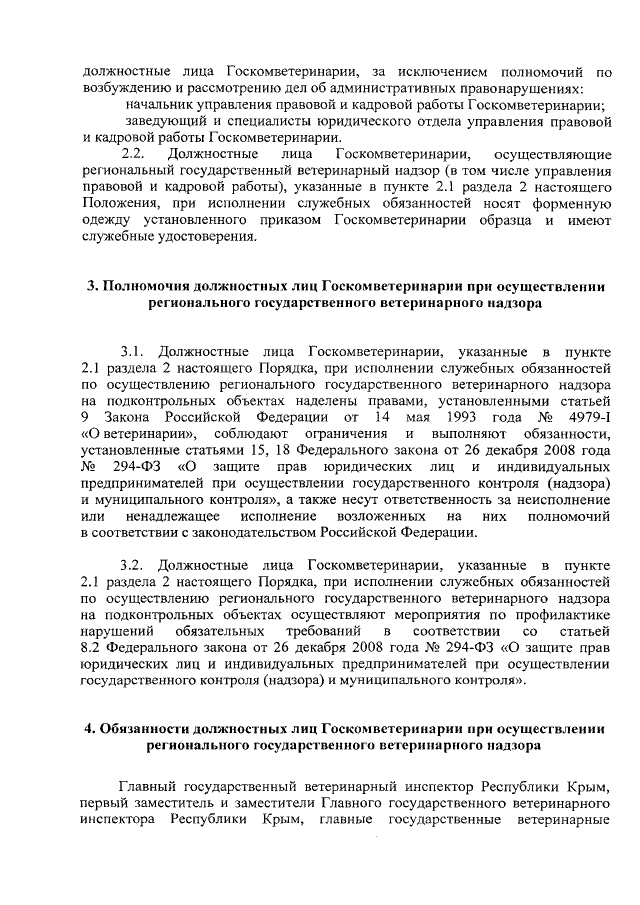 должностные лица Госкомветеринарии, за исключением полномочий по возбуждению и рассмотрению дел об административных правонарушениях:

начальник управления правовой и кадровой работы Госкомветеринарии;

заведующий и специалисты юридического отдела управления правовой и кадровой работы Госкомветеринарии.

2.2. Должностные лица Госкомветеринарии, осуществляющие региональный государственный ветеринарный надзор (в том числе управления правовой и кадровой работы), указанные в пункте 2.1 раздела 2 настоящего Положения, при исполнении служебных обязанностей носят форменную одежду установленного приказом Госкомветеринарии образца и имеют служебные удостоверения.

3. Полномочия должностных лиц Госкомветеринарии при осуществлении регионального государственного ветеринарного надзора

3.1. Должностные лица Госкомветеринарии, указанные в пункте 2.1 раздела 2 настоящего Порядка, при исполнении служебных обязанностей по осуществлению регионального государственного ветеринарного надзора на подконтрольных объектах наделены правами, установленными статьей 9 Закона Российской Федерации от 14 мая 1993 года № 4979-I «О ветеринарии», соблюдают ограничения и выполняют обязанности, установленные статьями 15, 18 Федерального закона от 26 декабря 2008 года № 294-ФЗ «О защите прав юридических лиц и индивидуальных предпринимателей при осуществлении государственного контроля (надзора) и муниципального контроля», а также несут ответственность за неисполнение или ненадлежащее исполнение возложенных на них полномочий в соответствии с законодательством Российской Федерации.

3.2. Должностные лица Госкомветеринарии, указанные в пункте 2.1 раздела 2 настоящего Порядка, при исполнении служебных обязанностей по осуществлению регионального государственного ветеринарного надзора на подконтрольных объектах осуществляют мероприятия по профилактике нарушений обязательных требований в соответствии со статьей 8.2 Федерального закона от 26 декабря 2008 года № 294-ФЗ «О защите прав юридических лиц и индивидуальных предпринимателей при осуществлении государственного контроля (надзора) и муниципального контроля».

4. Обязанности должностных лиц Госкомветеринарии при осуществлении регионального государственного ветеринарного надзора

Главный государственный ветеринарный инспектор Республики Крым, первый заместитель и заместители Главного государственного ветеринарного инспектора Республики Крым, главные государственные ветеринарные